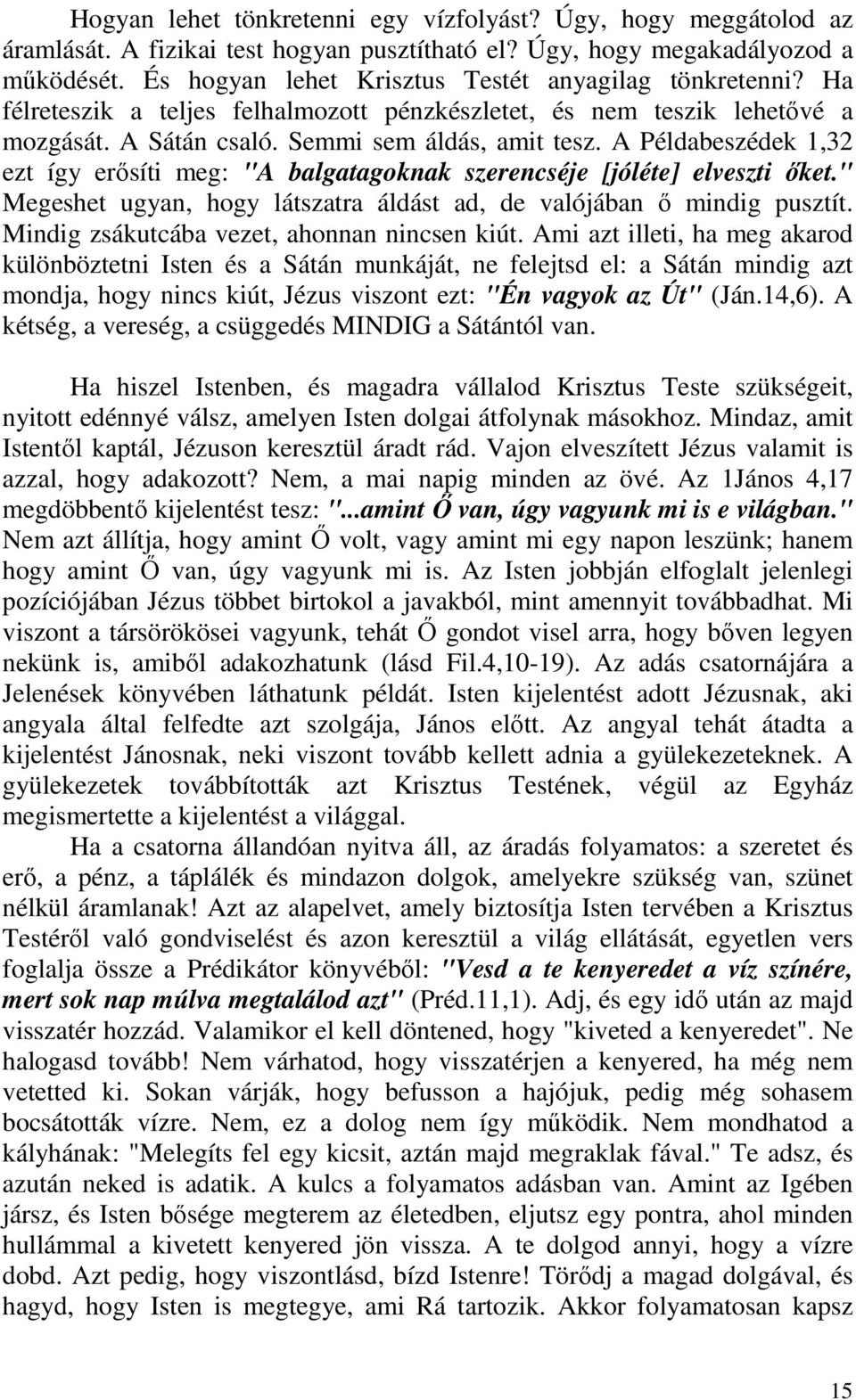 Hogyan lehet tönkretenni egy vízfolyást? Úgy, hogy meggátolod az áramlását. A fizikai test hogyan pusztítható el? Úgy, hogy megakadályozod a működését. És hogyan lehet Krisztus Testét anyagilag tönkretenni? Ha félreteszik a teljes felhalmozott pénzkészletet, és nem teszik lehetővé a mozgását. A Sátán csaló. Semmi sem áldás, amit tesz. A Példabeszédek 1,32 ezt így erősíti meg: "A balgatagoknak szerencséje [jóléte] elveszti őket." Megeshet ugyan, hogy látszatra áldást ad, de valójában ő mindig pusztít. Mindig zsákutcába vezet, ahonnan nincsen kiút. Ami azt illeti, ha meg akarod különböztetni Isten és a Sátán munkáját, ne felejtsd el: a Sátán mindig azt mondja, hogy nincs kiút, Jézus viszont ezt: "Én vagyok az Út" (Ján.14,6). A kétség, a vereség, a csüggedés MINDIG a Sátántól van.

Ha hiszel Istenben, és magadra vállalod Krisztus Teste szükségeit, nyitott edénnyé válsz, amelyen Isten dolgai átfolynak másokhoz. Mindaz, amit Istentől kaptál, Jézuson keresztül áradt rád. Vajon elveszített Jézus valamit is azzal, hogy adakozott? Nem, a mai napig minden az övé. Az 1János 4,17 megdöbbentő kijelentést tesz: "...amint Ő van, úgy vagyunk mi is e világban." Nem azt állítja, hogy amint Ő volt, vagy amint mi egy napon leszünk; hanem hogy amint Ő van, úgy vagyunk mi is. Az Isten jobbján elfoglalt jelenlegi pozíciójában Jézus többet birtokol a javakból, mint amennyit továbbadhat. Mi viszont a társörökösei vagyunk, tehát Ő gondot visel arra, hogy bőven legyen nekünk is, amiből adakozhatunk (lásd Fil.4,10-19). Az adás csatornájára a Jelenések könyvében láthatunk példát. Isten kijelentést adott Jézusnak, aki angyala által felfedte azt szolgája, János előtt. Az angyal tehát átadta a kijelentést Jánosnak, neki viszont tovább kellett adnia a gyülekezeteknek. A gyülekezetek továbbították azt Krisztus Testének, végül az Egyház megismertette a kijelentést a világgal.

Ha a csatorna állandóan nyitva áll, az áradás folyamatos: a szeretet és erő, a pénz, a táplálék és mindazon dolgok, amelyekre szükség van, szünet nélkül áramlanak! Azt az alapelvet, amely biztosítja Isten tervében a Krisztus Testéről való gondviselést és azon keresztül a világ ellátását, egyetlen vers foglalja össze a Prédikátor könyvéből: "Vesd a te kenyeredet a víz színére, mert sok nap múlva megtalálod azt" (Préd.11,1). Adj, és egy idő után az majd visszatér hozzád. Valamikor el kell döntened, hogy "kiveted a kenyeredet". Ne halogasd tovább! Nem várhatod, hogy visszatérjen a kenyered, ha még nem vetetted ki. Sokan várják, hogy befusson a hajójuk, pedig még sohasem bocsátották vízre. Nem, ez a dolog nem így működik. Nem mondhatod a kályhának: "Melegíts fel egy kicsit, aztán majd megraklak fával." Te adsz, és azután neked is adatik. A kulcs a folyamatos adásban van. Amint az Igében jársz, és Isten bősége megterem az életedben, eljutsz egy pontra, ahol minden hullámmal a kivetett kenyered jön vissza. A te dolgod annyi, hogy a vízre dobd. Azt pedig, hogy viszontlásd, bízd Istenre! Törődj a magad dolgával, és hagyd, hogy Isten is megtegye, ami Rá tartozik. Akkor folyamatosan kapsz

15